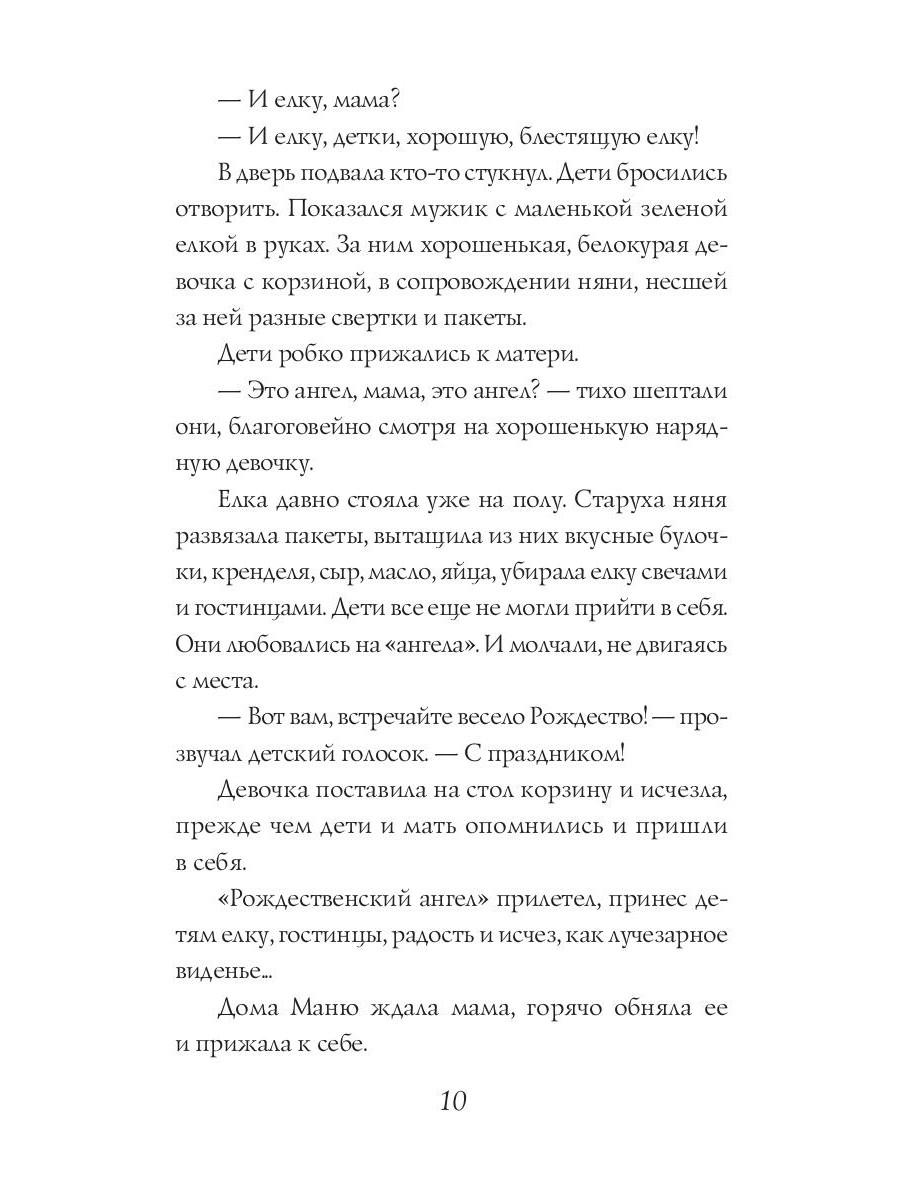 — И елку, мама?

— И елку, детки, хорошую, блестящую елку!

В дверь подвала кто-то стукнул. Дети бросились отворить. Показался мужик с маленькой зеленой елкой в руках. За ним хорошенькая, белокурая девочка с корзиной, в сопровождении няни, несшей за ней разные свертки и пакеты.

Дети робко прижались к матери.

— Это ангел, мама, это ангел? — тихо шептали они, благоговейно смотря на хорошенькую нарядную девочку.

Елка давно стояла уже на полу. Старуха няня развязала пакеты, вытащила из них вкусные булочки, кренделя, сыр, масло, яйца, убирала елку свечами и гостинцами. Дети все еще не могли прийти в себя. Они любовались на «ангела». И молчали, не двигаясь с места.

— Вот вам, встречайте весело Рождество! — прозвучал детский голосок. — С праздником!

Девочка поставила на стол корзину и исчезла, прежде чем дети и мать опомнились и пришли в себя.

«Рождественский ангел» прилетел, принес детям елку, гостинцы, радость и исчез, как лучезарное виденье...

Дома Маню ждала мама, горячо обняла ее и прижала к себе.

10